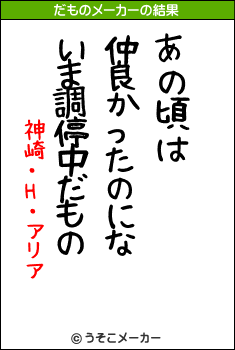 だものメーカーの結果

あの頃は

仲良かったのにな

いま調停中だもの

神崎・H・アリア

© うそこメーカー